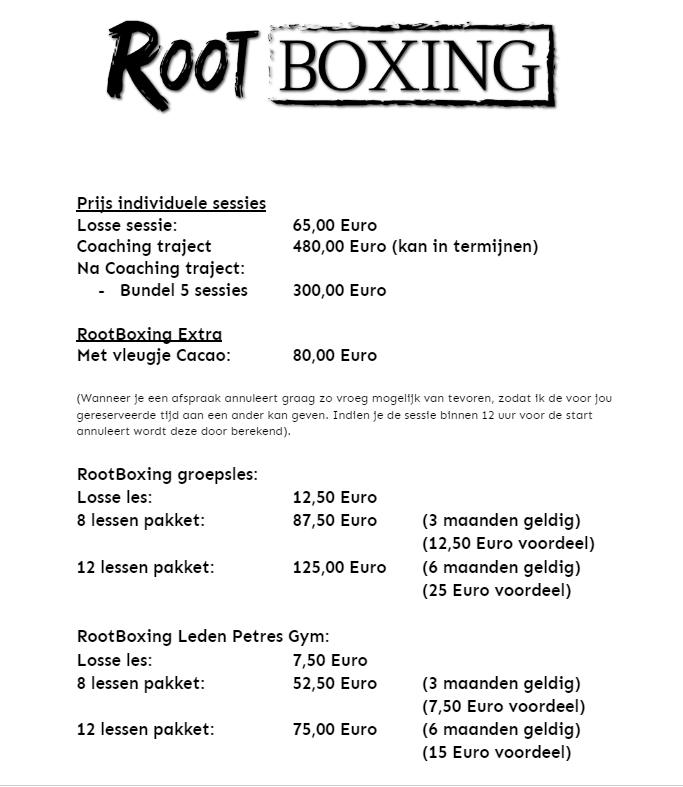 ROOT BOXING

Prijs individuele sessies
Losse sessie: 65,00 Euro
Coaching traject 480,00 Euro (kan in termijnen)
Na Coaching traject:
- Bundel 5 sessies 300,00 Euro

RootBoxing Extra
Met vleugje Cacao: 80,00 Euro

(Wanneer je een afspraak annuleert graag zo vroeg mogelijk van tevoren, zodat ik de voor jou gereserveerde tijd aan een ander kan geven. Indien je de sessie binnen 12 uur voor de start annuleert wordt deze door berekend).

RootBoxing groepsles:
Losse les: 12,50 Euro
8 lessen pakket: 87,50 Euro (3 maanden geldig) (12,50 Euro voordeel)
12 lessen pakket: 125,00 Euro (6 maanden geldig) (25 Euro voordeel)

RootBoxing Leden Petres Gym:
Losse les: 7,50 Euro
8 lessen pakket: 52,50 Euro (3 maanden geldig) (7,50 Euro voordeel)
12 lessen pakket: 75,00 Euro (6 maanden geldig) (15 Euro voordeel)